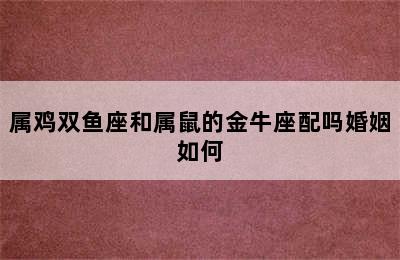 属鸡双鱼座和属鼠的金牛座配吗婚姻如何